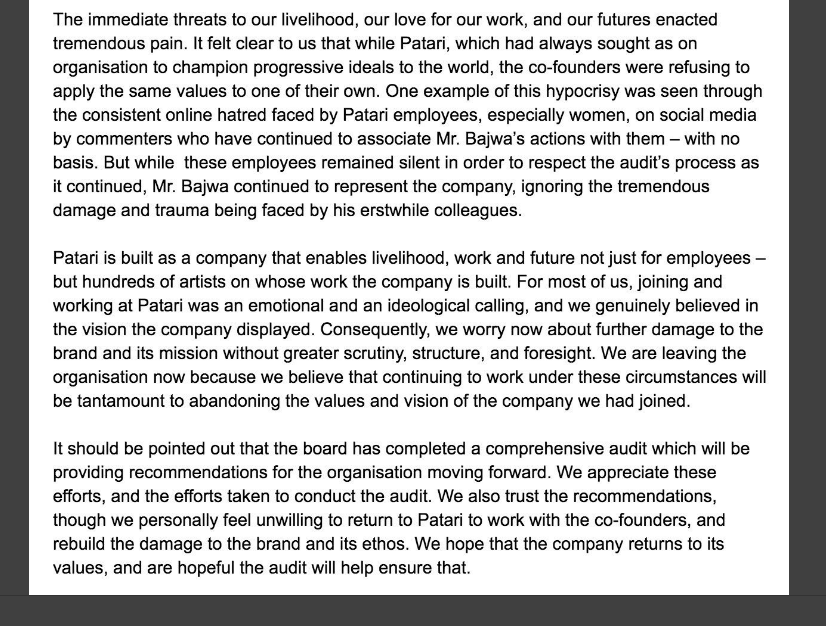 The immediate threats to our livelihood, our love for our work, and our futures enacted tremendous pain. It felt clear to us that while Patari, which had always sought as on organisation to champion progressive ideals to the world, the co-founders were refusing to apply the same values to one of their own. One example of this hypocrisy was seen through the consistent online hatred faced by Patari employees, especially women, on social media by commenters who have continued to associate Mr. Bajwa's actions with them – with no basis. But while these employees remained silent in order to respect the audit's process as it continued, Mr. Bajwa continued to represent the company, ignoring the tremendous damage and trauma being faced by his erstwhile colleagues.

Patari is built as a company that enables livelihood, work and future not just for employees – but hundreds of artists on whose work the company is built. For most of us, joining and working at Patari was an emotional and an ideological calling, and we genuinely believed in the vision the company displayed. Consequently, we worry now about further damage to the brand and its mission without greater scrutiny, structure, and foresight. We are leaving the organisation now because we believe that continuing to work under these circumstances will be tantamount to abandoning the values and vision of the company we had joined.

It should be pointed out that the board has completed a comprehensive audit which will be providing recommendations for the organisation moving forward. We appreciate these efforts, and the efforts taken to conduct the audit. We also trust the recommendations, though we personally feel unwilling to return to Patari to work with the co-founders, and rebuild the damage to the brand and its ethos. We hope that the company returns to its values, and are hopeful the audit will help ensure that.